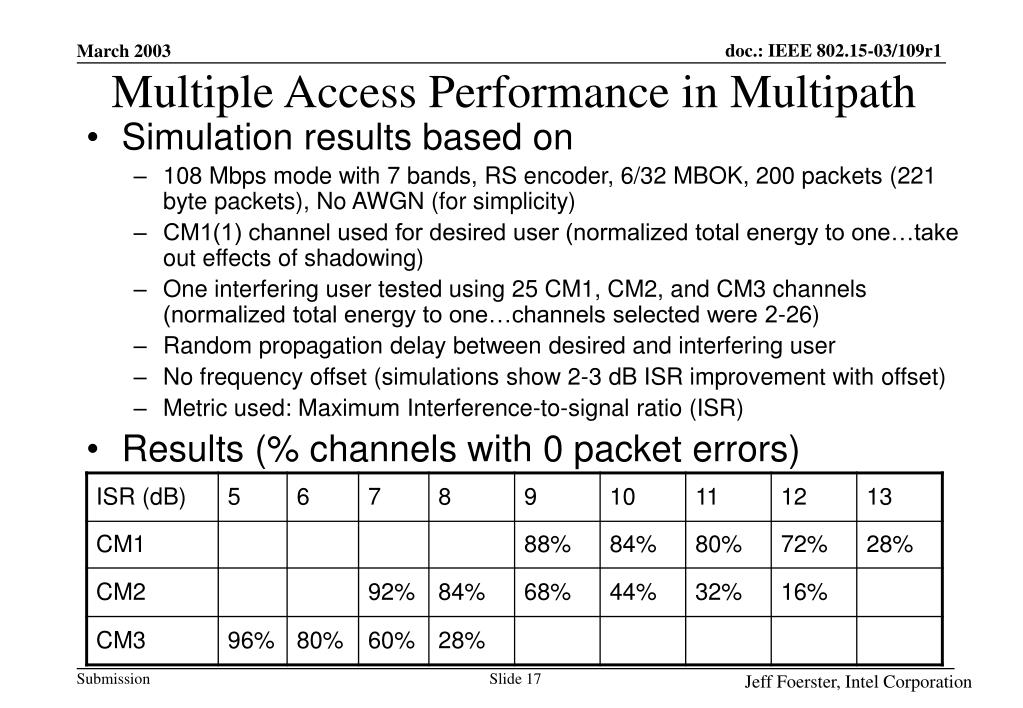 March 2003

doc.: IEEE 802.15-03/109r1

Multiple Access Performance in Multipath

• Simulation results based on
– 108 Mbps mode with 7 bands, RS encoder, 6/32 MBOK, 200 packets (221 byte packets), No AWGN (for simplicity)
– CM1(1) channel used for desired user (normalized total energy to one…take out effects of shadowing)
– One interfering user tested using 25 CM1, CM2, and CM3 channels (normalized total energy to one…channels selected were 2-26)
– Random propagation delay between desired and interfering user
– No frequency offset (simulations show 2-3 dB ISR improvement with offset)
– Metric used: Maximum Interference-to-signal ratio (ISR)

• Results (% channels with 0 packet errors)

| ISR (dB) | 5 | 6 | 7 | 8 | 9 | 10 | 11 | 12 | 13 |
|---|---|---|---|---|---|---|---|---|---|
| CM1 | | | | | 88% | 84% | 80% | 72% | 28% |
| CM2 | | | 92% | 84% | 68% | 44% | 32% | 16% | |
| CM3 | 96% | 80% | 60% | 28% | | | | | |

Submission

Slide 17

Jeff Foerster, Intel Corporation